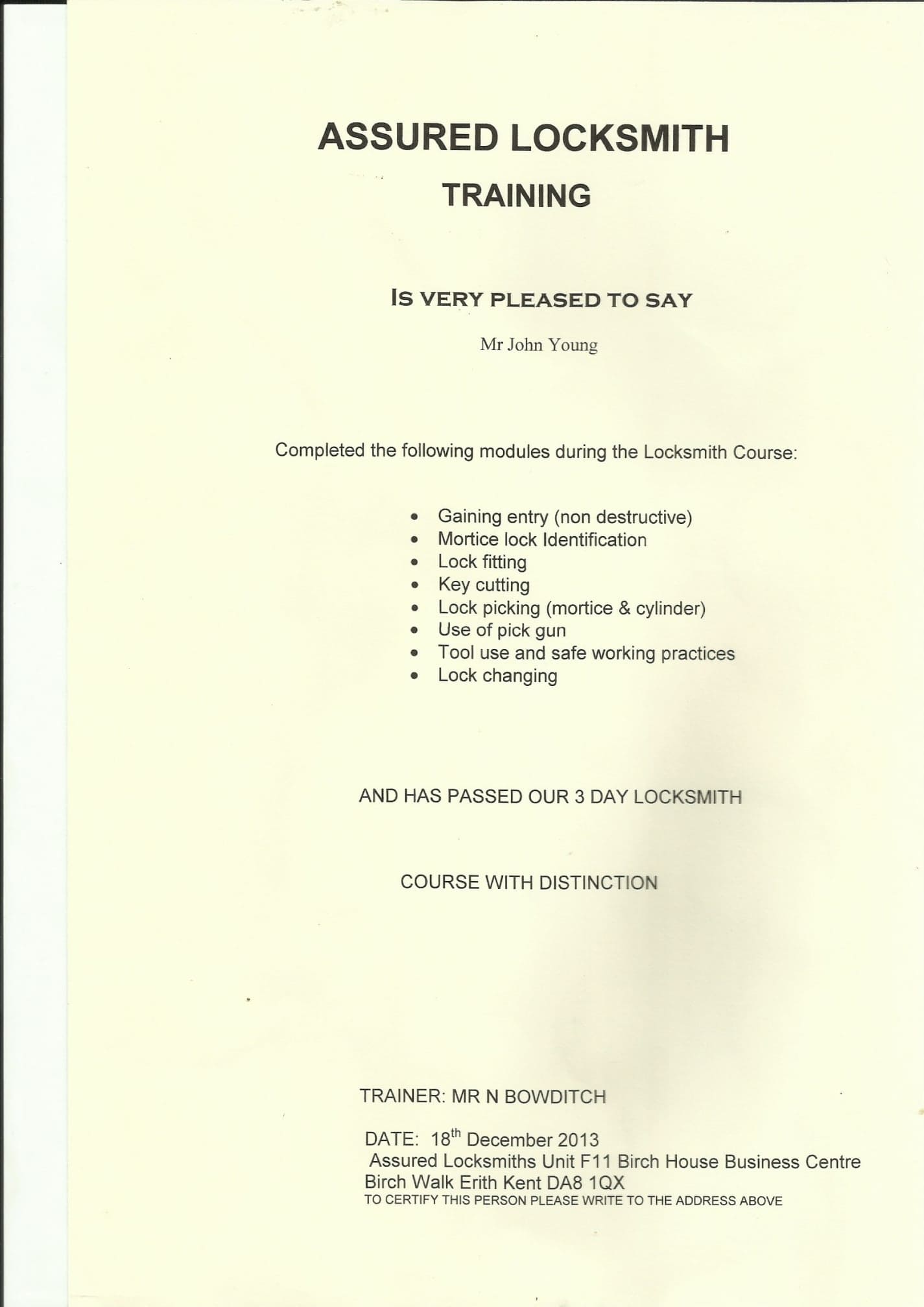 ASSURED LOCKSMITH

TRAINING

IS VERY PLEASED TO SAY

Mr John Young

Completed the following modules during the Locksmith Course:

- Gaining entry (non destructive)
- Mortice lock Identification
- Lock fitting
- Key cutting
- Lock picking (mortice & cylinder)
- Use of pick gun
- Tool use and safe working practices
- Lock changing

AND HAS PASSED OUR 3 DAY LOCKSMITH

COURSE WITH DISTINCTION

TRAINER: MR N BOWDITCH

DATE: 18$^{th}$ December 2013
Assured Locksmiths Unit F11 Birch House Business Centre
Birch Walk Erith Kent DA8 1QX
TO CERTIFY THIS PERSON PLEASE WRITE TO THE ADDRESS ABOVE